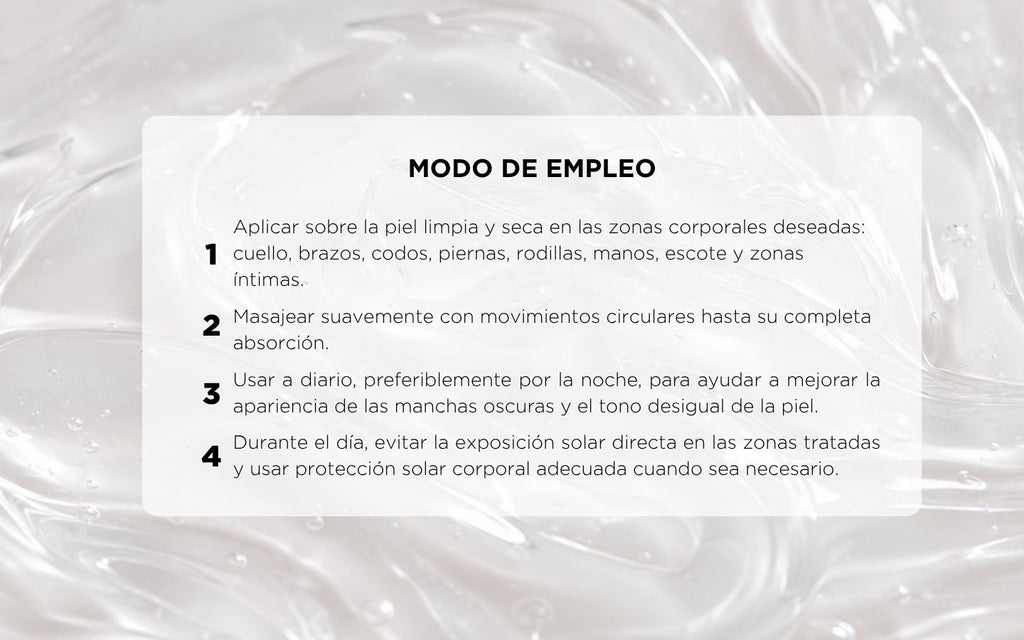 MODO DE EMPLEO

1 Aplicar sobre la piel limpia y seca en las zonas corporales deseadas: cuello, brazos, codos, piernas, rodillas, manos, escote y zonas íntimas.

2 Masajear suavemente con movimientos circulares hasta su completa absorción.

3 Usar a diario, preferiblemente por la noche, para ayudar a mejorar la apariencia de las manchas oscuras y el tono desigual de la piel.

4 Durante el día, evitar la exposición solar directa en las zonas tratadas y usar protección solar corporal adecuada cuando sea necesario.